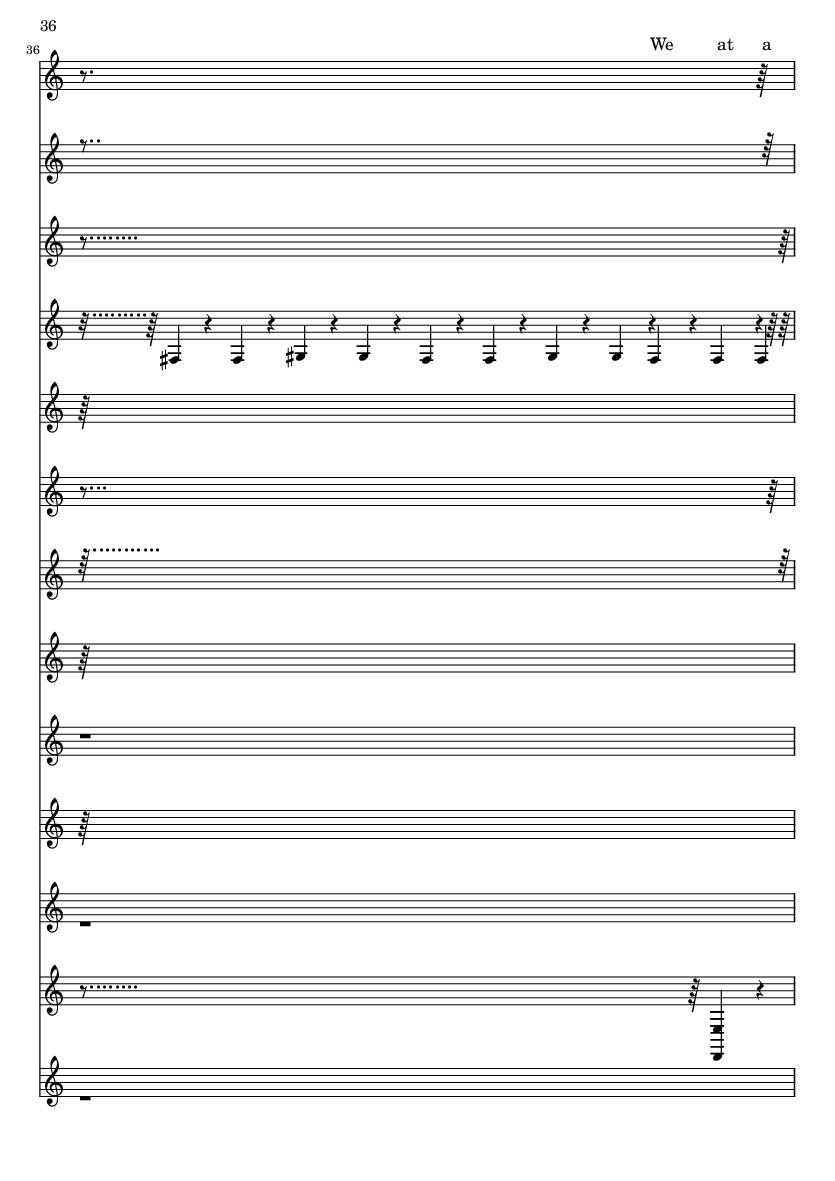 36

36

We at a